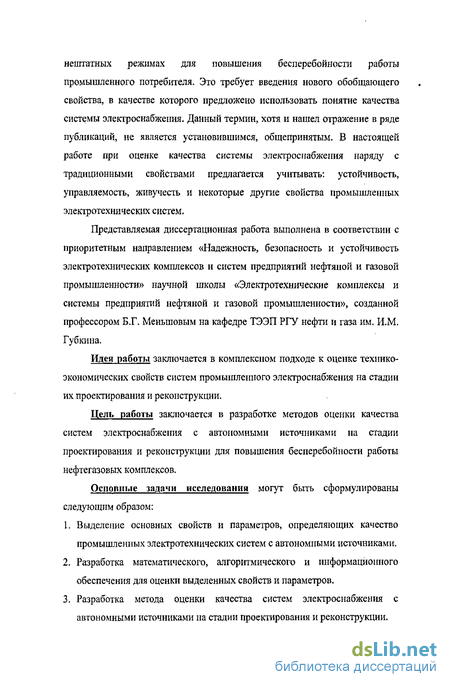 нештатных режимах для повышения бесперебойности работы промышленного потребителя. Это требует введения нового обобщающего свойства, в качестве которого предложено использовать понятие качества системы электроснабжения. Данный термин, хотя и нашел отражение в ряде публикаций, не является установившимся, общепринятым. В настоящей работе при оценке качества системы электроснабжения наряду с традиционными свойствами предлагается учитывать: устойчивость, управляемость, живучесть и некоторые другие свойства промышленных электротехнических систем.

Представляемая диссертационная работа выполнена в соответствии с приоритетным направлением «Надежность, безопасность и устойчивость электротехнических комплексов и систем предприятий нефтяной и газовой промышленности» научной школы «Электротехнические комплексы и системы предприятий нефтяной и газовой промышленности», созданной профессором Б.Г. Меньшовым на кафедре ТЭЭП РГУ нефти и газа им. И.М. Губкина.

Идея работы заключается в комплексном подходе к оценке технико-экономических свойств систем промышленного электроснабжения на стадии их проектирования и реконструкции.

Цель работы заключается в разработке методов оценки качества систем электроснабжения с автономными источниками на стадии проектирования и реконструкции для повышения бесперебойности работы нефтегазовых комплексов.

Основные задачи исследования могут быть сформулированы следующим образом:

1. Выделение основных свойств и параметров, определяющих качество промышленных электротехнических систем с автономными источниками.

2. Разработка математического, алгоритмического и информационного обеспечения для оценки выделенных свойств и параметров.

3. Разработка метода оценки качества систем электроснабжения с автономными источниками на стадии проектирования и реконструкции.

dsLib.net
библиотека диссертаций